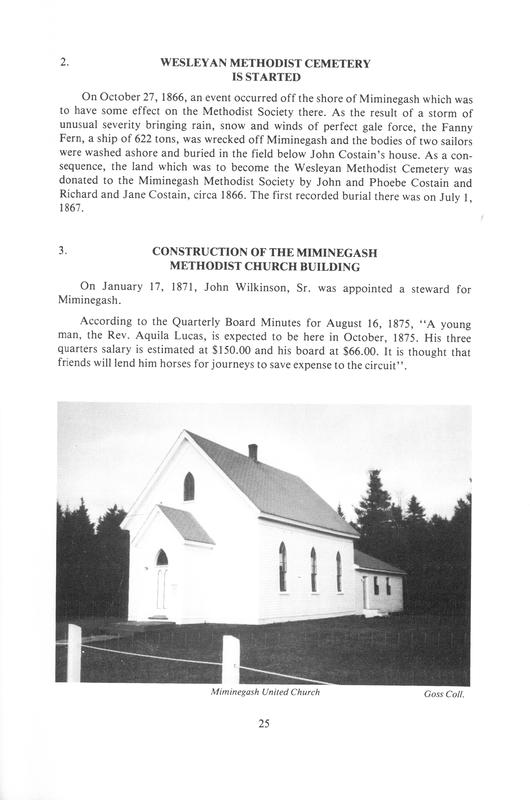 2.

WESLEYAN METHODIST CEMETERY IS STARTED

On October 27, 1866, an event occurred off the shore of Miminegash which was to have some effect on the Methodist Society there. As the result of a storm of unusual severity bringing rain, snow and winds of perfect gale force, the Fanny Fern, a ship of 622 tons, was wrecked off Miminegash and the bodies of two sailors were washed ashore and buried in the field below John Costain's house. As a consequence, the land which was to become the Wesleyan Methodist Cemetery was donated to the Miminegash Methodist Society by John and Phoebe Costain and Richard and Jane Costain, circa 1866. The first recorded burial there was on July 1, 1867.

3.

CONSTRUCTION OF THE MIMINEGASH METHODIST CHURCH BUILDING

On January 17, 1871, John Wilkinson, Sr. was appointed a steward for Miminegash.

According to the Quarterly Board Minutes for August 16, 1875, "A young man, the Rev. Aquila Lucas, is expected to be here in October, 1875. His three quarters salary is estimated at $150.00 and his board at $66.00. It is thought that friends will lend him horses for journeys to save expense to the circuit".

Miminegash United Church

Goss Coll.

25